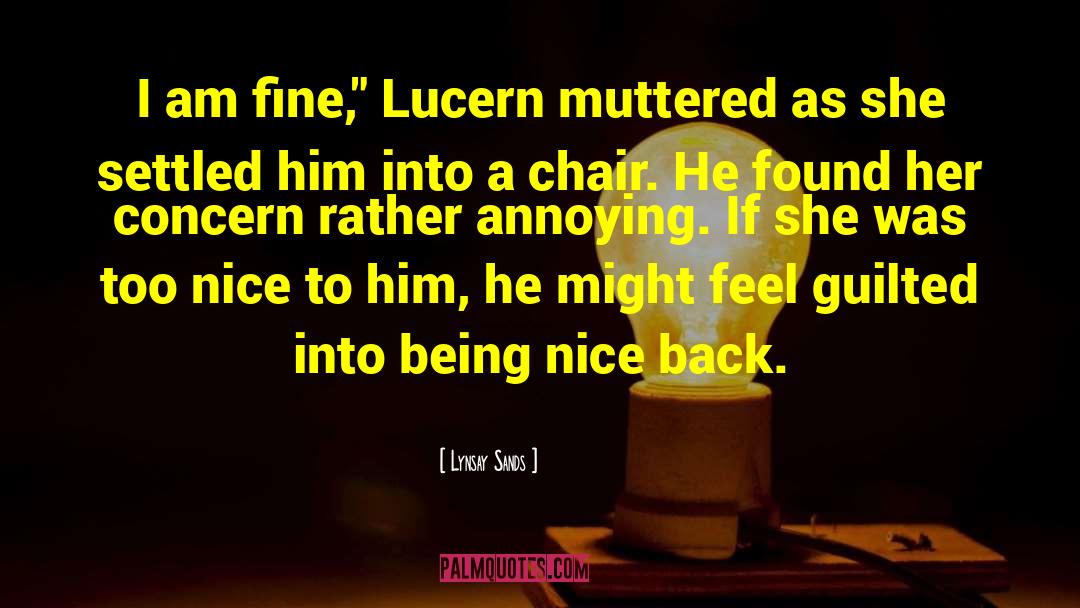 I am fine," Lucern muttered as she settled him into a chair. He found her concern rather annoying. If she was too nice to him, he might feel guilted into being nice back.

[ Lynsay Sands ]

PALMQUOTES.COM